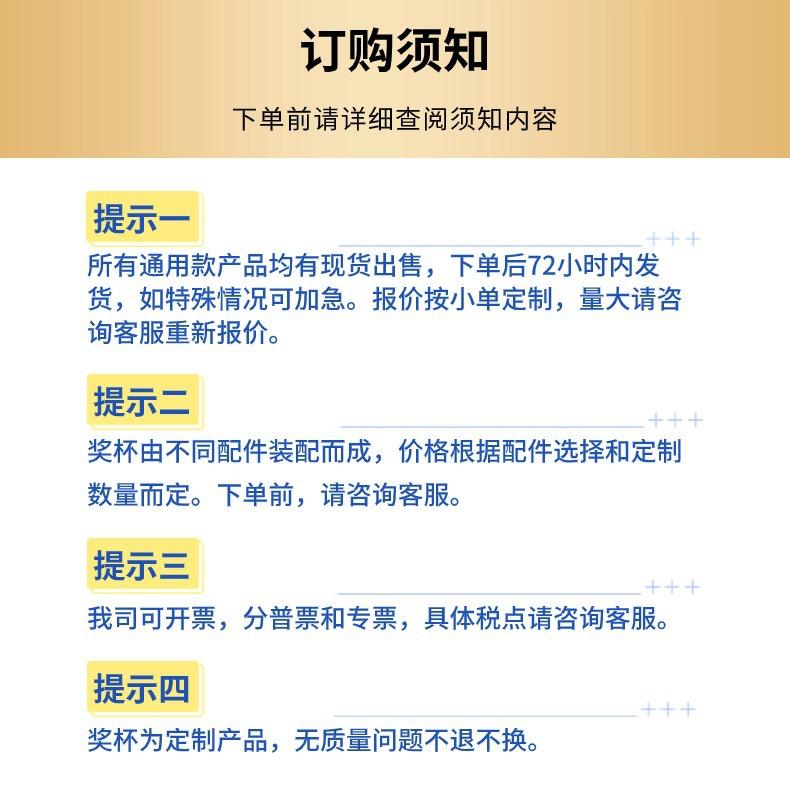 订购须知

下单前请详细查阅须知内容

提示一

+++

所有通用款产品均有现货出售，下单后72小时内发货，如特殊情况可加急。报价按小单定制，量大请咨询客服重新报价。

提示二

+++

奖杯由不同配件装配而成，价格根据配件选择和定制数量而定。下单前，请咨询客服。

提示三

+++

我司可开票，分普票和专票，具体税点请咨询客服。

提示四

+++

奖杯为定制产品，无质量问题不退不换。